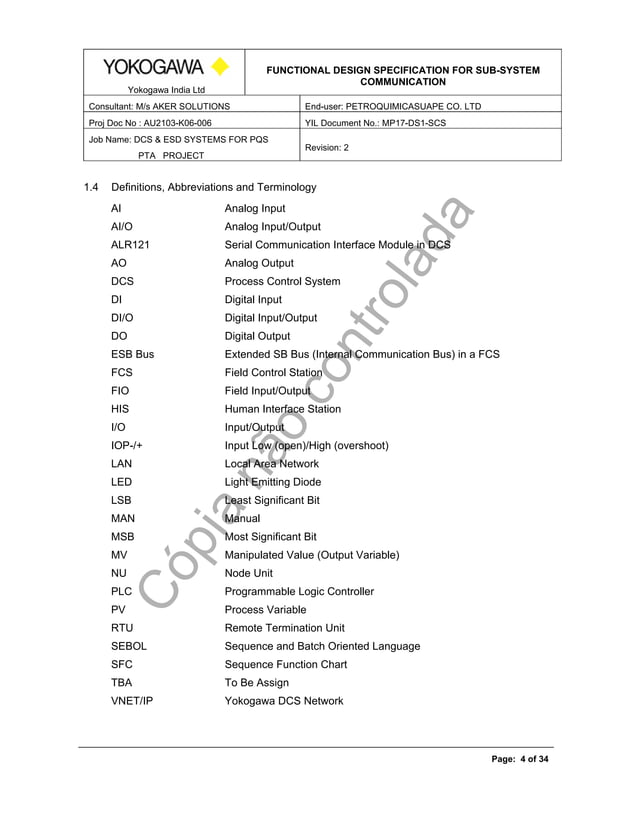 | YOKOGAWA Yokogawa India Ltd | FUNCTIONAL DESIGN SPECIFICATION FOR SUB-SYSTEM COMMUNICATION |
|---|---|
| Consultant: M/s AKER SOLUTIONS | End-user: PETROQUIMICASUAPE CO. LTD |
| Proj Doc No : AU2103-K06-006 | YIL Document No.: MP17-DS1-SCS |
| Job Name: DCS & ESD SYSTEMS FOR PQS PTA PROJECT | Revision: 2 |

1.4 Definitions, Abbreviations and Terminology

| | |
|---|---|
| AI | Analog Input |
| AI/O | Analog Input/Output |
| ALR121 | Serial Communication Interface Module in DCS |
| AO | Analog Output |
| DCS | Process Control System |
| DI | Digital Input |
| DI/O | Digital Input/Output |
| DO | Digital Output |
| ESB Bus | Extended SB Bus (Internal Communication Bus) in a FCS |
| FCS | Field Control Station |
| FIO | Field Input/Output |
| HIS | Human Interface Station |
| I/O | Input/Output |
| IOP-/+ | Input Low (open)/High (overshoot) |
| LAN | Local Area Network |
| LED | Light Emitting Diode |
| LSB | Least Significant Bit |
| MAN | Manual |
| MSB | Most Significant Bit |
| MV | Manipulated Value (Output Variable) |
| NU | Node Unit |
| PLC | Programmable Logic Controller |
| PV | Process Variable |
| RTU | Remote Termination Unit |
| SEBOL | Sequence and Batch Oriented Language |
| SFC | Sequence Function Chart |
| TBA | To Be Assign |
| VNET/IP | Yokogawa DCS Network |

Cópia não controlada

Page: 4 of 34